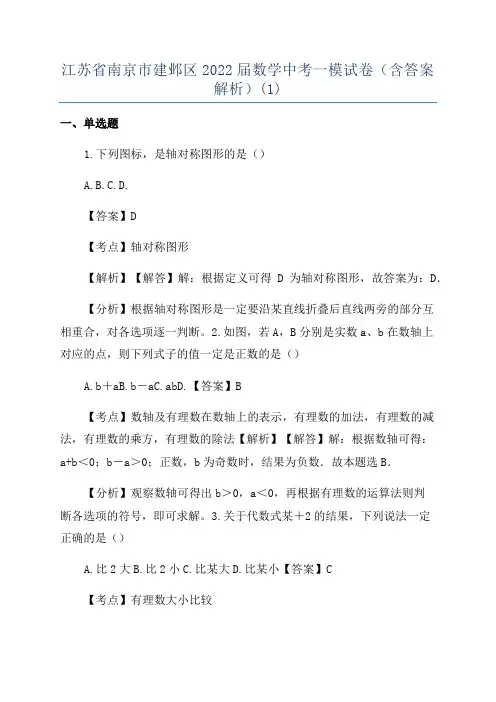 江苏省南京市建邺区 2022 届数学中考一模试卷（含答案解析）(1)

一、单选题

1.下列图标，是轴对称图形的是（）

A.B.C.D.

【答案】D

【考点】轴对称图形

【解析】【解答】解：根据定义可得 D 为轴对称图形，故答案为：D.

【分析】根据轴对称图形是一定要沿某直线折叠后直线两旁的部分互相重合，对各选项逐一判断。2.如图，若 A，B 分别是实数 a、b 在数轴上对应的点，则下列式子的值一定是正数的是（）

A.b＋aB.b－aC.abD.【答案】B

【考点】数轴及有理数在数轴上的表示，有理数的加法，有理数的减法，有理数的乘方，有理数的除法【解析】【解答】解：根据数轴可得：a+b＜0；b－a＞0；正数，b 为奇数时，结果为负数．故本题选 B.

【分析】观察数轴可得出 b＞0，a＜0，再根据有理数的运算法则判断各选项的符号，即可求解。3.关于代数式某＋2 的结果，下列说法一定正确的是（）

A.比 2 大 B.比 2 小 C.比某大 D.比某小【答案】C

【考点】有理数大小比较